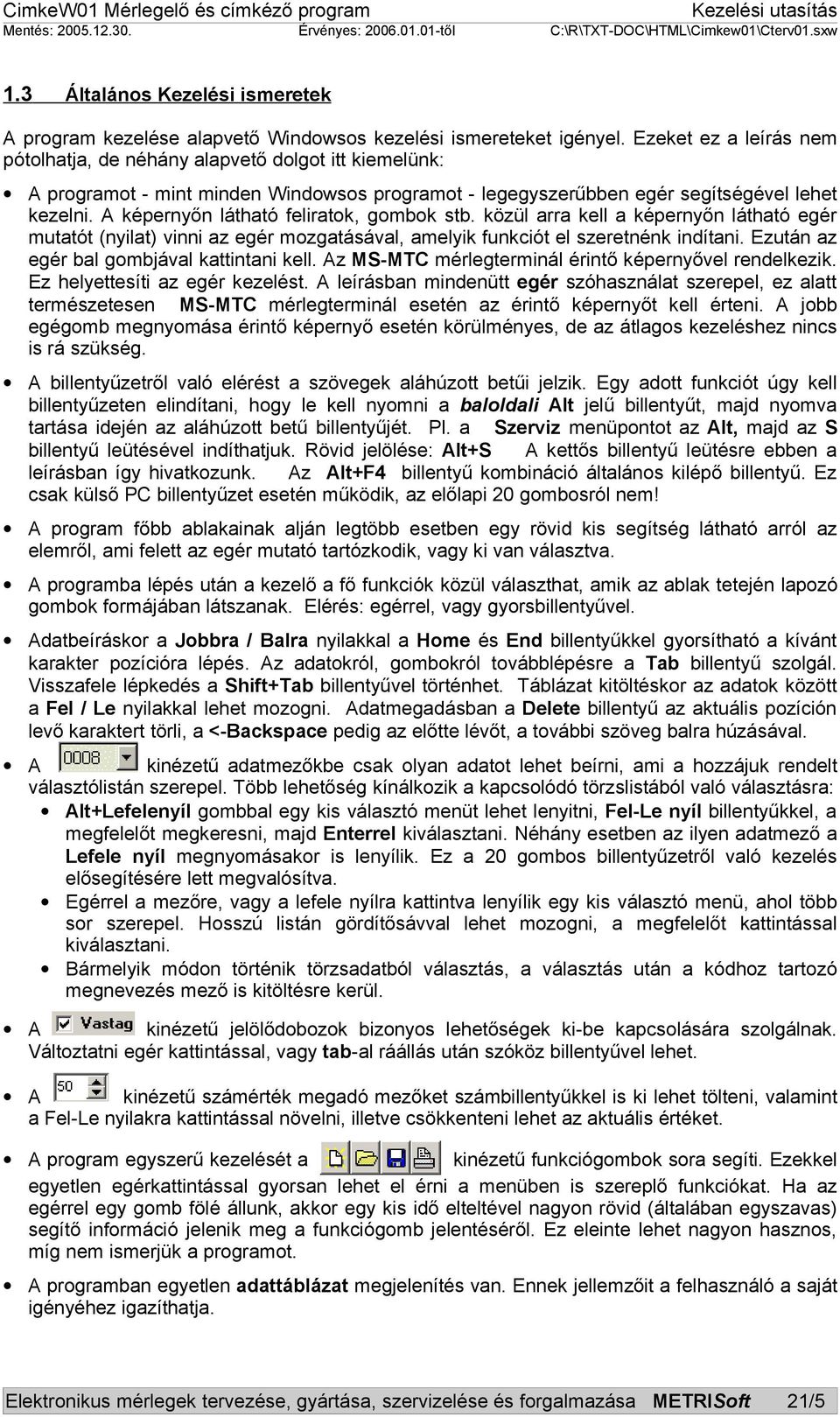 CimkeW01 Mérlegelő és címkéző program Kezelési utasítás
Mentés: 2005.12.30. Érvényes: 2006.01.01-től C:\R\TXT-DOC\HTML\Cimkew01\Cterv01.sxw

1.3 Általános Kezelési ismeretek

A program kezelése alapvető Windowsos kezelési ismereteket igényel. Ezeket ez a leírás nem pótolhatja, de néhány alapvető dolgot itt kiemelünk:

• A programot - mint minden Windowsos programot - legegyszerűbben egér segítségével lehet kezelni. A képernyőn látható feliratok, gombok stb. közül arra kell a képernyőn látható egér mutatót (nyilat) vinni az egér mozgatásával, amelyik funkciót el szeretnénk indítani. Ezután az egér bal gombjával kattintani kell. Az MS-MTC mérlegterminál érintő képernyővel rendelkezik. Ez helyettesíti az egér kezelést. A leírásban mindenütt egér szóhasználat szerepel, ez alatt természetesen MS-MTC mérlegterminál esetén az érintő képernyőt kell érteni. A jobb egégomb megnyomása érintő képernyő esetén körülményes, de az átlagos kezeléshez nincs is rá szükség.

• A billentyűzetről való elérést a szövegek aláhúzott betűi jelzik. Egy adott funkciót úgy kell billentyűzeten elindítani, hogy le kell nyomni a baloldali Alt jelű billentyűt, majd nyomva tartása idején az aláhúzott betű billentyűjét. Pl. a Szerviz menüpontot az Alt, majd az S billentyű leütésével indíthatjuk. Rövid jelölése: Alt+S A kettős billentyű leütésre ebben a leírásban így hivatkozunk. Az Alt+F4 billentyű kombináció általános kilépő billentyű. Ez csak külső PC billentyűzet esetén működik, az előlapi 20 gombosról nem!

• A program főbb ablakainak alján legtöbb esetben egy rövid kis segítség látható arról az elemről, ami felett az egér mutató tartózkodik, vagy ki van választva.

• A programba lépés után a kezelő a fő funkciók közül választhat, amik az ablak tetején lapozó gombok formájában látszanak. Elérés: egérrel, vagy gyorsbillentyűvel.

• Adatbeíráskor a Jobbra / Balra nyilakkal a Home és End billentyűkkel gyorsítható a kívánt karakter pozícióra lépés. Az adatokról, gombokról továbblépésre a Tab billentyű szolgál. Visszafele lépkedés a Shift+Tab billentyűvel történhet. Táblázat kitöltéskor az adatok között a Fel / Le nyilakkal lehet mozogni. Adatmegadásban a Delete billentyű az aktuális pozíción levő karaktert törli, a <-Backspace pedig az előtte lévőt, a további szöveg balra húzásával.

• A 0008 kinézetű adatmezőkbe csak olyan adatot lehet beírni, ami a hozzájuk rendelt választólistán szerepel. Több lehetőség kínálkozik a kapcsolódó törzslistából való választásra:
• Alt+Lefelenyíl gombbal egy kis választó menüt lehet lenyitni, Fel-Le nyíl billentyűkkel, a megfelelőt megkeresni, majd Enterrel kiválasztani. Néhány esetben az ilyen adatmező a Lefele nyíl megnyomásakor is lenyílik. Ez a 20 gombos billentyűzetről való kezelés elősegítésére lett megvalósítva.
• Egérrel a mezőre, vagy a lefele nyílra kattintva lenyílik egy kis választó menü, ahol több sor szerepel. Hosszú listán gördítősávval lehet mozogni, a megfelelőt kattintással kiválasztani.
• Bármelyik módon történik törzsadatból választás, a választás után a kódhoz tartozó megnevezés mező is kitöltésre kerül.

• A Vastag kinézetű jelölődobozok bizonyos lehetőségek ki-be kapcsolására szolgálnak. Változtatni egér kattintással, vagy tab-al ráállás után szóköz billentyűvel lehet.

• A 50 kinézetű számérték megadó mezőket számbillentyűkkel is ki lehet tölteni, valamint a Fel-Le nyilakra kattintással növelni, illetve csökkenteni lehet az aktuális értéket.

• A program egyszerű kezelését a kinézetű funkciógombok sora segíti. Ezekkel egyetlen egérkattintással gyorsan lehet el érni a menüben is szereplő funkciókat. Ha az egérrel egy gomb fölé állunk, akkor egy kis idő elteltével nagyon rövid (általában egyszavas) segítő információ jelenik meg a funkciógomb jelentéséről. Ez eleinte lehet nagyon hasznos, míg nem ismerjük a programot.

• A programban egyetlen adattáblázat megjelenítés van. Ennek jellemzőit a felhasználó a saját igényéhez igazíthatja.

Elektronikus mérlegek tervezése, gyártása, szervizelése és forgalmazása METRISoft 21/5